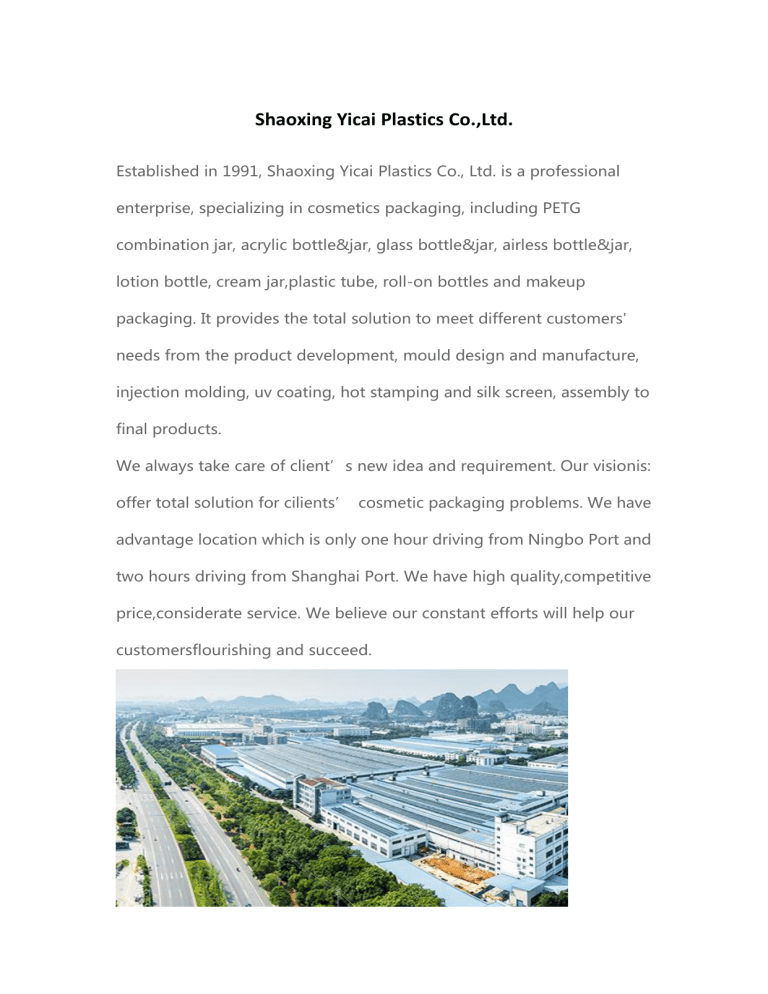 Shaoxing Yicai Plastics Co.,Ltd.

Established in 1991, Shaoxing Yicai Plastics Co., Ltd. is a professional enterprise, specializing in cosmetics packaging, including PETG combination jar, acrylic bottle&jar, glass bottle&jar, airless bottle&jar, lotion bottle, cream jar,plastic tube, roll-on bottles and makeup packaging. It provides the total solution to meet different customers' needs from the product development, mould design and manufacture, injection molding, uv coating, hot stamping and silk screen, assembly to final products.
We always take care of client’ s new idea and requirement. Our visionis: offer total solution for cilients’ cosmetic packaging problems. We have advantage location which is only one hour driving from Ningbo Port and two hours driving from Shanghai Port. We have high quality,competitive price,considerate service. We believe our constant efforts will help our customersflourishing and succeed.